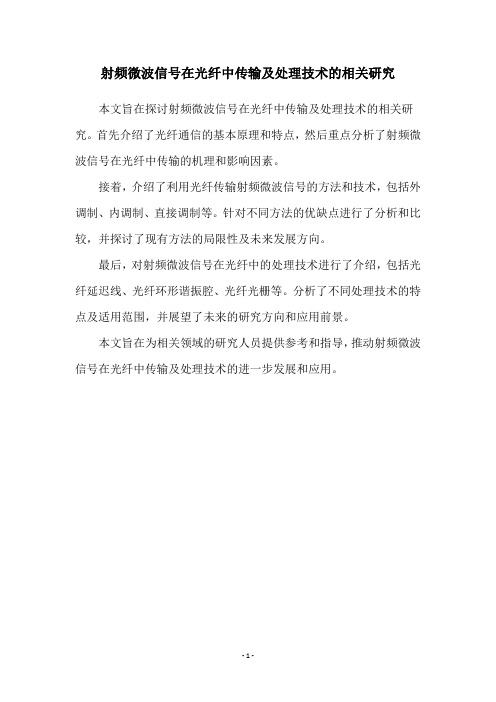 射频微波信号在光纤中传输及处理技术的相关研究

本文旨在探讨射频微波信号在光纤中传输及处理技术的相关研究。首先介绍了光纤通信的基本原理和特点，然后重点分析了射频微波信号在光纤中传输的机理和影响因素。

接着，介绍了利用光纤传输射频微波信号的方法和技术，包括外调制、内调制、直接调制等。针对不同方法的优缺点进行了分析和比较，并探讨了现有方法的局限性及未来发展方向。

最后，对射频微波信号在光纤中的处理技术进行了介绍，包括光纤延迟线、光纤环形谐振腔、光纤光栅等。分析了不同处理技术的特点及适用范围，并展望了未来的研究方向和应用前景。

本文旨在为相关领域的研究人员提供参考和指导，推动射频微波信号在光纤中传输及处理技术的进一步发展和应用。

- 1 -